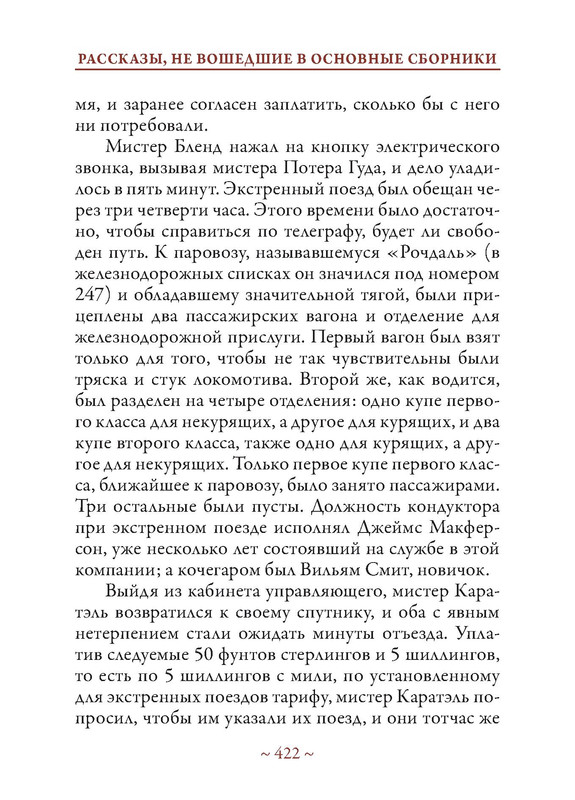 РАССКАЗЫ, НЕ ВОШЕДШИЕ В ОСНОВНЫЕ СБОРНИКИ

мя, и заранее согласен заплатить, сколько бы с него ни потребовали.

Мистер Бленд нажал на кнопку электрического звонка, вызывая мистера Потера Гуда, и дело уладилось в пять минут. Экстренный поезд был обещан через три четверти часа. Этого времени было достаточно, чтобы справиться по телеграфу, будет ли свободен путь. К паровозу, называвшемуся «Рочдаль» (в железнодорожных списках он значился под номером 247) и обладавшему значительной тягой, были прицеплены два пассажирских вагона и отделение для железнодорожной прислуги. Первый вагон был взят только для того, чтобы не так чувствительны были тряска и стук локомотива. Второй же, как водится, был разделен на четыре отделения: одно купе первого класса для некурящих, а другое для курящих, и два купе второго класса, также одно для курящих, а другое для некурящих. Только первое купе первого класса, ближайшее к паровозу, было занято пассажирами. Три остальные были пусты. Должность кондуктора при экстренном поезде исполнял Джеймс Макферсон, уже несколько лет состоявший на службе в этой компании; а кочегаром был Вильям Смит, новичок.

Выйдя из кабинета управляющего, мистер Каратэль возвратился к своему спутнику, и оба с явным нетерпением стали ожидать минуты отъезда. Уплатив следуемые 50 фунтов стерлингов и 5 шиллингов, то есть по 5 шиллингов с мили, по установленному для экстренных поездов тарифу, мистер Каратэль попросил, чтобы им указали их поезд, и они тотчас же

~ 422 ~